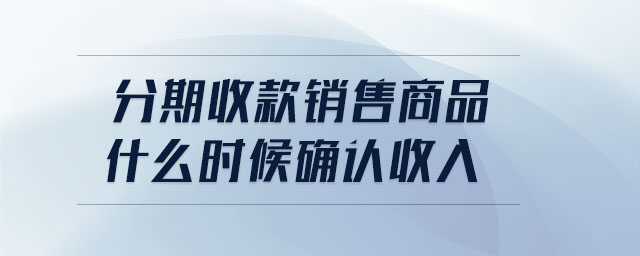 分期收款销售商品
什么时候确认收入